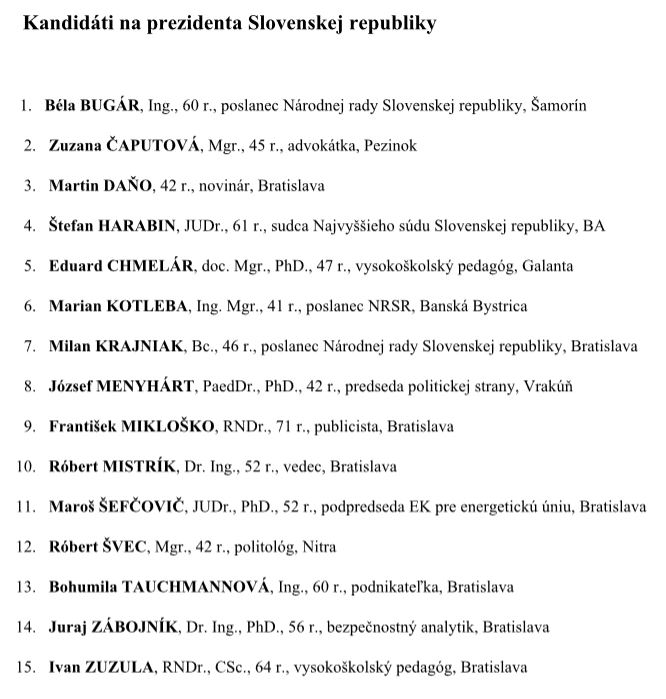 Kandidáti na prezidenta Slovenskej republiky

1. Béla BUGÁR, Ing., 60 r., poslanec Národnej rady Slovenskej republiky, Šamorín

2. Zuzana ČAPUTOVÁ, Mgr., 45 r., advokátka, Pezinok

3. Martin DAŇO, 42 r., novinár, Bratislava

4. Štefan HARABIN, JUDr., 61 r., sudca Najvyššieho súdu Slovenskej republiky, BA

5. Eduard CHMELÁR, doc. Mgr., PhD., 47 r., vysokoškolský pedagóg, Galanta

6. Marian KOTLEBA, Ing. Mgr., 41 r., poslanec NRSR, Banská Bystrica

7. Milan KRAJNIAK, Bc., 46 r., poslanec Národnej rady Slovenskej republiky, Bratislava

8. József MENYHÁRT, PaedDr., PhD., 42 r., predseda politickej strany, Vrakúň

9. František MIKLOŠKO, RNDr., 71 r., publicista, Bratislava

10. Róbert MISTRÍK, Dr. Ing., 52 r., vedec, Bratislava

11. Maroš ŠEFČOVIČ, JUDr., PhD., 52 r., podpredseda EK pre energetickú úniu, Bratislava

12. Róbert ŠVEC, Mgr., 42 r., politológ, Nitra

13. Bohumila TAUCHMANNOVÁ, Ing., 60 r., podnikateľka, Bratislava

14. Juraj ZÁBOJNÍK, Dr. Ing., PhD., 56 r., bezpečnostný analytik, Bratislava

15. Ivan ZUZULA, RNDr., CSc., 64 r., vysokoškolský pedagóg, Bratislava